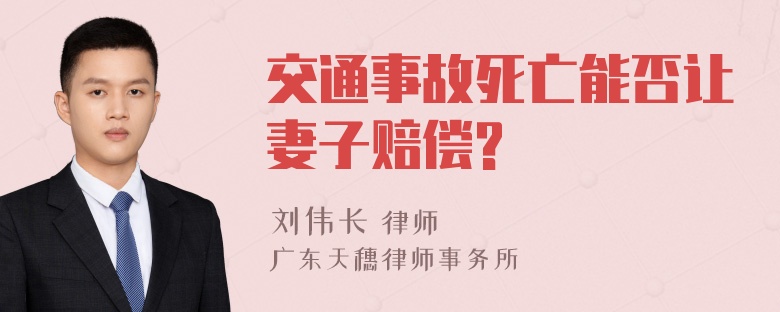 交通事故死亡能否让妻子赔偿?

刘伟长 律师
广东天穗律师事务所